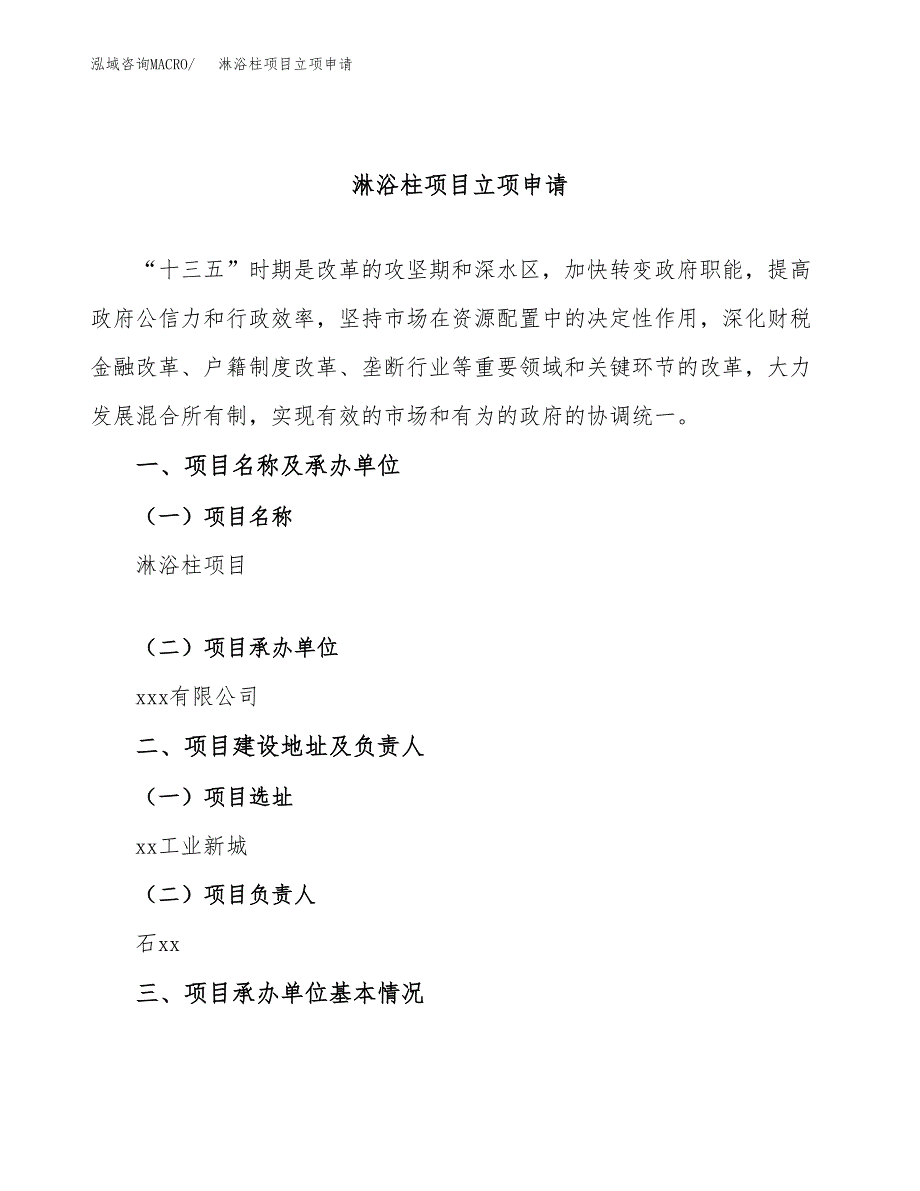 泓域咨询MACRO/　淋浴柱项目立项申请

淋浴柱项目立项申请

“十三五”时期是改革的攻坚期和深水区，加快转变政府职能，提高政府公信力和行政效率，坚持市场在资源配置中的决定性作用，深化财税金融改革、户籍制度改革、垄断行业等重要领域和关键环节的改革，大力发展混合所有制，实现有效的市场和有为的政府的协调统一。

一、项目名称及承办单位

（一）项目名称

淋浴柱项目

（二）项目承办单位

xxx有限公司

二、项目建设地址及负责人

（一）项目选址

xx工业新城

（二）项目负责人

石xx

三、项目承办单位基本情况